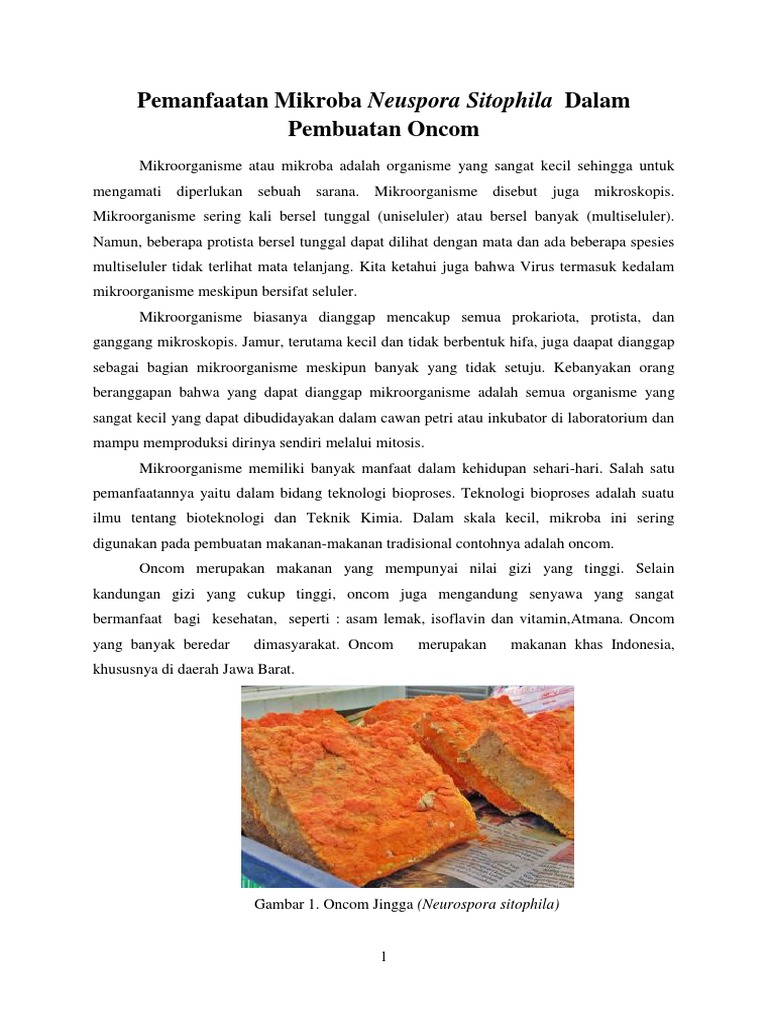 Pemanfaatan Mikroba Neuspora Sitophila Dalam Pembuatan Oncom

Mikroorganisme atau mikroba adalah organisme yang sangat kecil sehingga untuk mengamati diperlukan sebuah sarana. Mikroorganisme disebut juga mikroskopis. Mikroorganisme sering kali bersel tunggal (uniseluler) atau bersel banyak (multiseluler). Namun, beberapa protista bersel tunggal dapat dilihat dengan mata dan ada beberapa spesies multiseluler tidak terlihat mata telanjang. Kita ketahui juga bahwa Virus termasuk kedalam mikroorganisme meskipun bersifat seluler.

Mikroorganisme biasanya dianggap mencakup semua prokariota, protista, dan ganggang mikroskopis. Jamur, terutama kecil dan tidak berbentuk hifa, juga daapat dianggap sebagai bagian mikroorganisme meskipun banyak yang tidak setuju. Kebanyakan orang beranggapan bahwa yang dapat dianggap mikroorganisme adalah semua organisme yang sangat kecil yang dapat dibudidayakan dalam cawan petri atau inkubator di laboratorium dan mampu memproduksi dirinya sendiri melalui mitosis.

Mikroorganisme memiliki banyak manfaat dalam kehidupan sehari-hari. Salah satu pemanfaatannya yaitu dalam bidang teknologi bioproses. Teknologi bioproses adalah suatu ilmu tentang bioteknologi dan Teknik Kimia. Dalam skala kecil, mikroba ini sering digunakan pada pembuatan makanan-makanan tradisional contohnya adalah oncom.

Oncom merupakan makanan yang mempunyai nilai gizi yang tinggi. Selain kandungan gizi yang cukup tinggi, oncom juga mengandung senyawa yang sangat bermanfaat bagi kesehatan, seperti : asam lemak, isoflavin dan vitamin,Atmana. Oncom yang banyak beredar dimasyarakat. Oncom merupakan makanan khas Indonesia, khususnya di daerah Jawa Barat.

Gambar 1. Oncom Jingga (Neurospora sitophila)

1